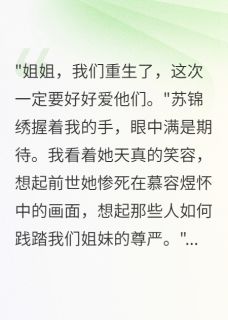 "姐姐，我们重生了，这次一定要好好爱他们。"苏锦绣握着我的手，眼中满是期待。我看着她天真的笑容，想起前世她惨死在慕容煜怀中的画面，想起那些人如何践踏我们姐妹的尊严。"...